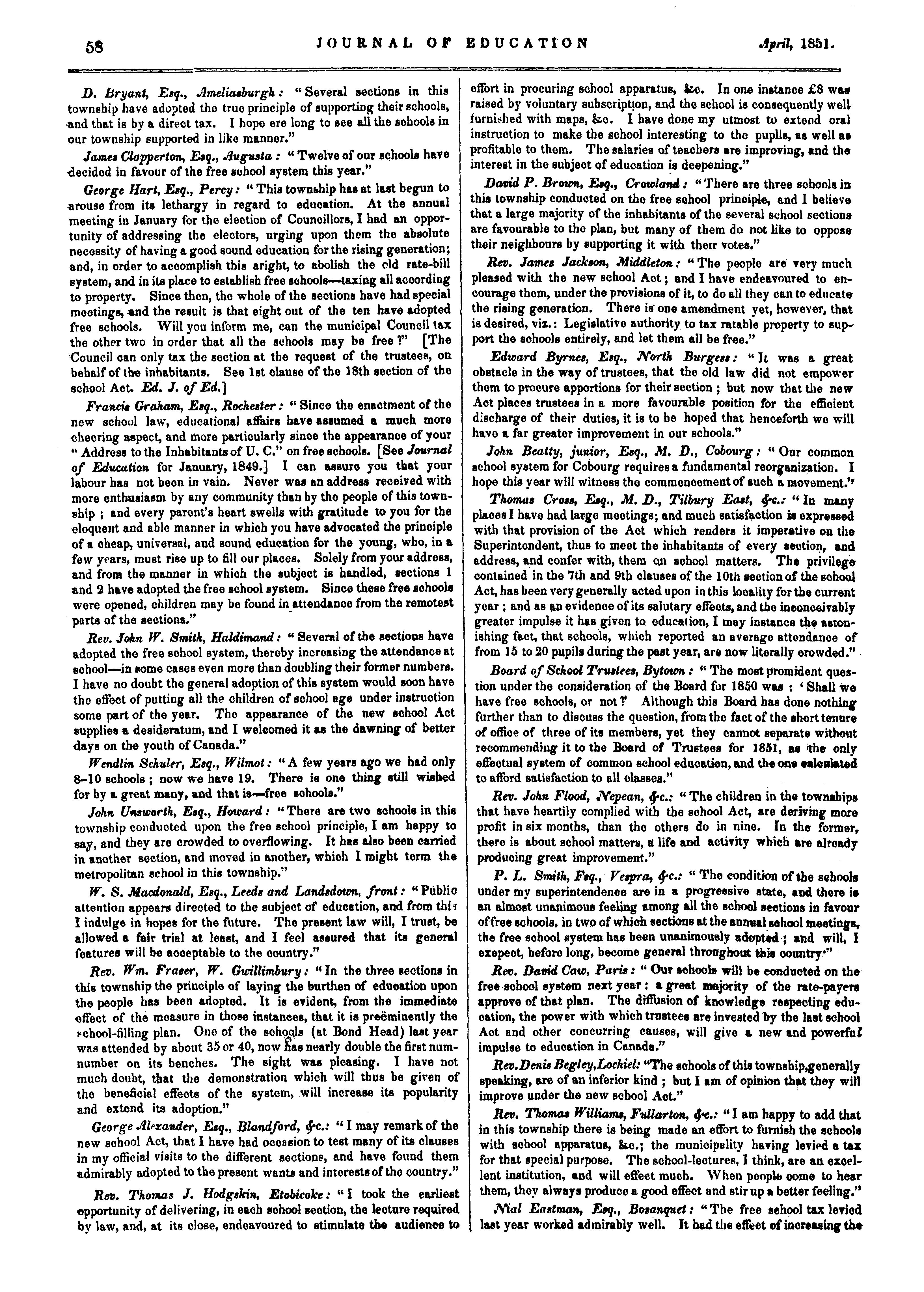 58 JOURNAL OF EDUCATION April, 1851.

D. Bryant, Esq., Ameliasburgh: "Several sections in this township have adopted the true principle of supporting their schools, and that is by a direct tax. I hope ere long to see all the schools in our township supported in like manner."

James Clapperton, Esq., Augusta: "Twelve of our schools have decided in favour of the free school system this year."

George Hart, Esq., Percy: "This township has at last begun to arouse from its lethargy in regard to education. At the annual meeting in January for the election of Councillors, I had an opportunity of addressing the electors, urging upon them the absolute necessity of having a good sound education for the rising generation; and, in order to accomplish this aright, to abolish the old rate-bill system, and in its place to establish free schools—taxing all according to property. Since then, the whole of the sections have had special meetings, and the result is that eight out of the ten have adopted free schools. Will you inform me, can the municipal Council tax the other two in order that all the schools may be free?" [The Council can only tax the section at the request of the trustees, on behalf of the inhabitants. See 1st clause of the 18th section of the school Act. Ed. J. of Ed.]

Francis Graham, Esq., Rochester: "Since the enactment of the new school law, educational affairs have assumed a much more cheering aspect, and more particularly since the appearance of your "Address to the Inhabitants of U. C." on free schools. [See Journal of Education for January, 1849.] I can assure you that your labour has not been in vain. Never was an address received with more enthusiasm by any community than by the people of this township; and every parent's heart swells with gratitude to you for the eloquent and able manner in which you have advocated the principle of a cheap, universal, and sound education for the young, who, in a few years, must rise up to fill our places. Solely from your address, and from the manner in which the subject is handled, sections 1 and 2 have adopted the free school system. Since these free schools were opened, children may be found in attendance from the remotest parts of the sections."

Rev. John W. Smith, Haldimand: "Several of the sections have adopted the free school system, thereby increasing the attendance at school—in some cases even more than doubling their former numbers. I have no doubt the general adoption of this system would soon have the effect of putting all the children of school age under instruction some part of the year. The appearance of the new school Act supplies a desideratum, and I welcomed it as the dawning of better days on the youth of Canada."

Wendlin Schuler, Esq., Wilmot: "A few years ago we had only 8–10 schools; now we have 19. There is one thing still wished for by a great many, and that is—free schools."

John Unsworth, Esq., Howard: "There are two schools in this township conducted upon the free school principle, I am happy to say, and they are crowded to overflowing. It has also been carried in another section, and moved in another, which I might term the metropolitan school in this township."

W. S. Macdonald, Esq., Leeds and Landsdown, front: "Public attention appears directed to the subject of education, and from this I indulge in hopes for the future. The present law will, I trust, be allowed a fair trial at least, and I feel assured that its general features will be acceptable to the country."

Rev. Wm. Fraser, W. Gwillimbury: "In the three sections in this township the principle of laying the burthen of education upon the people has been adopted. It is evident, from the immediate effect of the measure in those instances, that it is preëminently the school-filling plan. One of the schools (at Bond Head) last year was attended by about 35 or 40, now has nearly double the first numnumber on its benches. The sight was pleasing. I have not much doubt, that the demonstration which will thus be given of the beneficial effects of the system, will increase its popularity and extend its adoption."

George Alexander, Esq., Blandford, &c.: "I may remark of the new school Act, that I have had occasion to test many of its clauses in my official visits to the different sections, and have found them admirably adopted to the present wants and interests of the country."

Rev. Thomas J. Hodgskin, Etobicoke: "I took the earliest opportunity of delivering, in each school section, the lecture required by law, and, at its close, endeavoured to stimulate the audience to effort in procuring school apparatus, &c. In one instance £8 was raised by voluntary subscription, and the school is consequently well furnished with maps, &c. I have done my utmost to extend oral instruction to make the school interesting to the pupils, as well as profitable to them. The salaries of teachers are improving, and the interest in the subject of education is deepening."

David P. Brown, Esq., Crowland: "There are three schools in this township conducted on the free school principle, and I believe that a large majority of the inhabitants of the several school sections are favourable to the plan, but many of them do not like to oppose their neighbours by supporting it with their votes."

Rev. James Jackson, Middleton: "The people are very much pleased with the new school Act; and I have endeavoured to encourage them, under the provisions of it, to do all they can to educate the rising generation. There is one amendment yet, however, that is desired, viz.: Legislative authority to tax ratable property to support the schools entirely, and let them all be free."

Edward Byrnes, Esq., North Burgess: "It was a great obstacle in the way of trustees, that the old law did not empower them to procure apportions for their section; but now that the new Act places trustees in a more favourable position for the efficient discharge of their duties, it is to be hoped that henceforth we will have a far greater improvement in our schools."

John Beatty, junior, Esq., M. D., Cobourg: "Our common school system for Cobourg requires a fundamental reorganization. I hope this year will witness the commencement of such a movement."

Thomas Cross, Esq., M. D., Tilbury East, &c.: "In many places I have had large meetings; and much satisfaction is expressed with that provision of the Act which renders it imperative on the Superintendent, thus to meet the inhabitants of every section, and address, and confer with, them on school matters. The privilege contained in the 7th and 9th clauses of the 10th section of the school Act, has been very generally acted upon in this locality for the current year; and as an evidence of its salutary effects, and the inconceivably greater impulse it has given to education, I may instance the astonishing fact, that schools, which reported an average attendance of from 15 to 20 pupils during the past year, are now literally crowded."

Board of School Trustees, Bytown: "The most promident question under the consideration of the Board for 1850 was: 'Shall we have free schools, or not?' Although this Board has done nothing further than to discuss the question, from the fact of the short tenure of office of three of its members, yet they cannot separate without recommending it to the Board of Trustees for 1851, as the only effectual system of common school education, and the one calculated to afford satisfaction to all classes."

Rev. John Flood, Nepean, &c.: "The children in the townships that have heartily complied with the school Act, are deriving more profit in six months, than the others do in nine. In the former, there is about school matters, a life and activity which are already producing great improvement."

P. L. Smith, Esq., Vespra, &c.: "The condition of the schools under my superintendence are in a progressive state, and there is an almost unanimous feeling among all the school sections in favour of free schools, in two of which sections at the annual school meetings, the free school system has been unanimously adopted; and will, I exepect, before long, become general throughout this country."

Rev. David Caw, Paris: "Our schools will be conducted on the free school system next year: a great majority of the rate-payers approve of that plan. The diffusion of knowledge respecting education, the power with which trustees are invested by the last school Act and other concurring causes, will give a new and powerful impulse to education in Canada."

Rev. Denis Begley, Lochiel: "The schools of this township, generally speaking, are of an inferior kind; but I am of opinion that they will improve under the new school Act."

Rev. Thomas Williams, Fullarton, &c.: "I am happy to add that in this township there is being made an effort to furnish the schools with school apparatus, &c.; the municipality having levied a tax for that special purpose. The school-lectures, I think, are an excellent institution, and will effect much. When people come to hear them, they always produce a good effect and stir up a better feeling."

Nial Eastman, Esq., Bosanquet: "The free school tax levied last year worked admirably well. It had the effect of increasing the